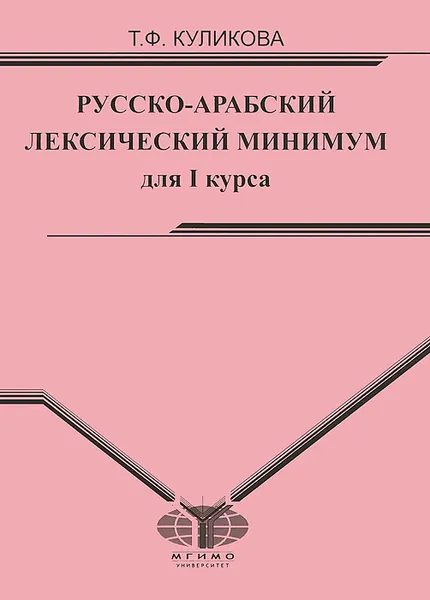 Т.Ф. КУЛИКОВА

РУССКО-АРАБСКИЙ ЛЕКСИЧЕСКИЙ МИНИМУМ

для I курса

МГИМО
УНИВЕРСИТЕТ